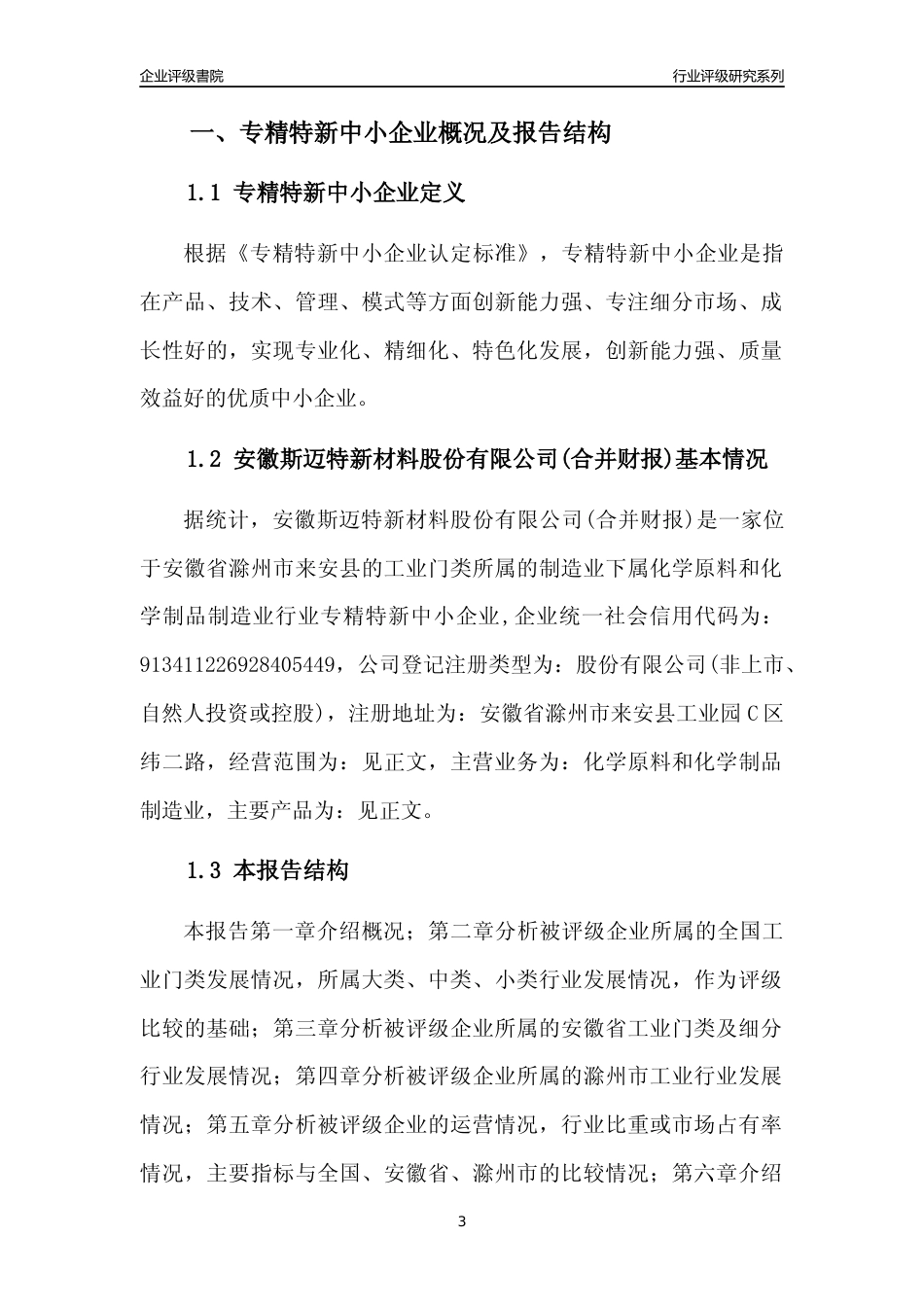 企业评级書院

行业评级研究系列

一、专精特新中小企业概况及报告结构

1.1 专精特新中小企业定义

根据《专精特新中小企业认定标准》，专精特新中小企业是指在产品、技术、管理、模式等方面创新能力强、专注细分市场、成长性好的，实现专业化、精细化、特色化发展，创新能力强、质量效益好的优质中小企业。

1.2 安徽斯迈特新材料股份有限公司(合并财报)基本情况

据统计，安徽斯迈特新材料股份有限公司(合并财报)是一家位于安徽省滁州市来安县的工业门类所属的制造业下属化学原料和化学制品制造业行业专精特新中小企业,企业统一社会信用代码为：913411226928405449，公司登记注册类型为：股份有限公司(非上市、自然人投资或控股)，注册地址为：安徽省滁州市来安县工业园C区纬二路，经营范围为：见正文，主营业务为：化学原料和化学制品制造业，主要产品为：见正文。

1.3 本报告结构

本报告第一章介绍概况；第二章分析被评级企业所属的全国工业门类发展情况，所属大类、中类、小类行业发展情况，作为评级比较的基础；第三章分析被评级企业所属的安徽省工业门类及细分行业发展情况；第四章分析被评级企业所属的滁州市工业行业发展情况；第五章分析被评级企业的运营情况，行业比重或市场占有率情况，主要指标与全国、安徽省、滁州市的比较情况；第六章介绍

3